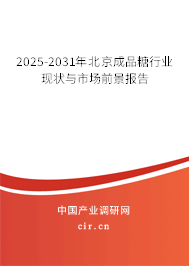 2025-2031年北京成品糖行业现状与市场前景报告

中国产业调研网
cir.cn